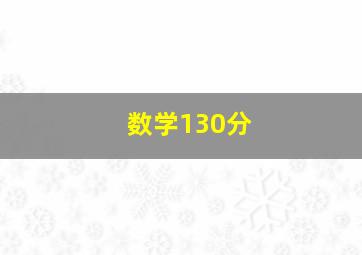 数学130分